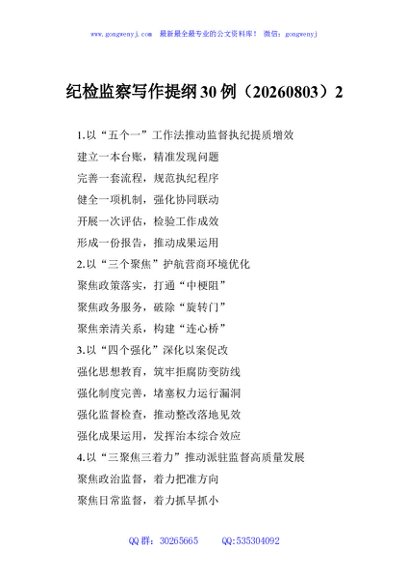 www.gongwenyj.com　最新最全最专业的公文资料库！　微信：gongwenyj

纪检监察写作提纲30例（20260803）2

1.以“五个一”工作法推动监督执纪提质增效

建立一本台账，精准发现问题

完善一套流程，规范执纪程序

健全一项机制，强化协同联动

开展一次评估，检验工作成效

形成一份报告，推动成果运用

2.以“三个聚焦”护航营商环境优化

聚焦政策落实，打通“中梗阻”

聚焦政务服务，破除“旋转门”

聚焦亲清关系，构建“连心桥”

3.以“四个强化”深化以案促改

强化思想教育，筑牢拒腐防变防线

强化制度完善，堵塞权力运行漏洞

强化监督检查，推动整改落地见效

强化成果运用，发挥治本综合效应

4.以“三聚焦三着力”推动派驻监督高质量发展

聚焦政治监督，着力把准方向

聚焦日常监督，着力抓早抓小

QQ群：30265665　　QQ:535304092